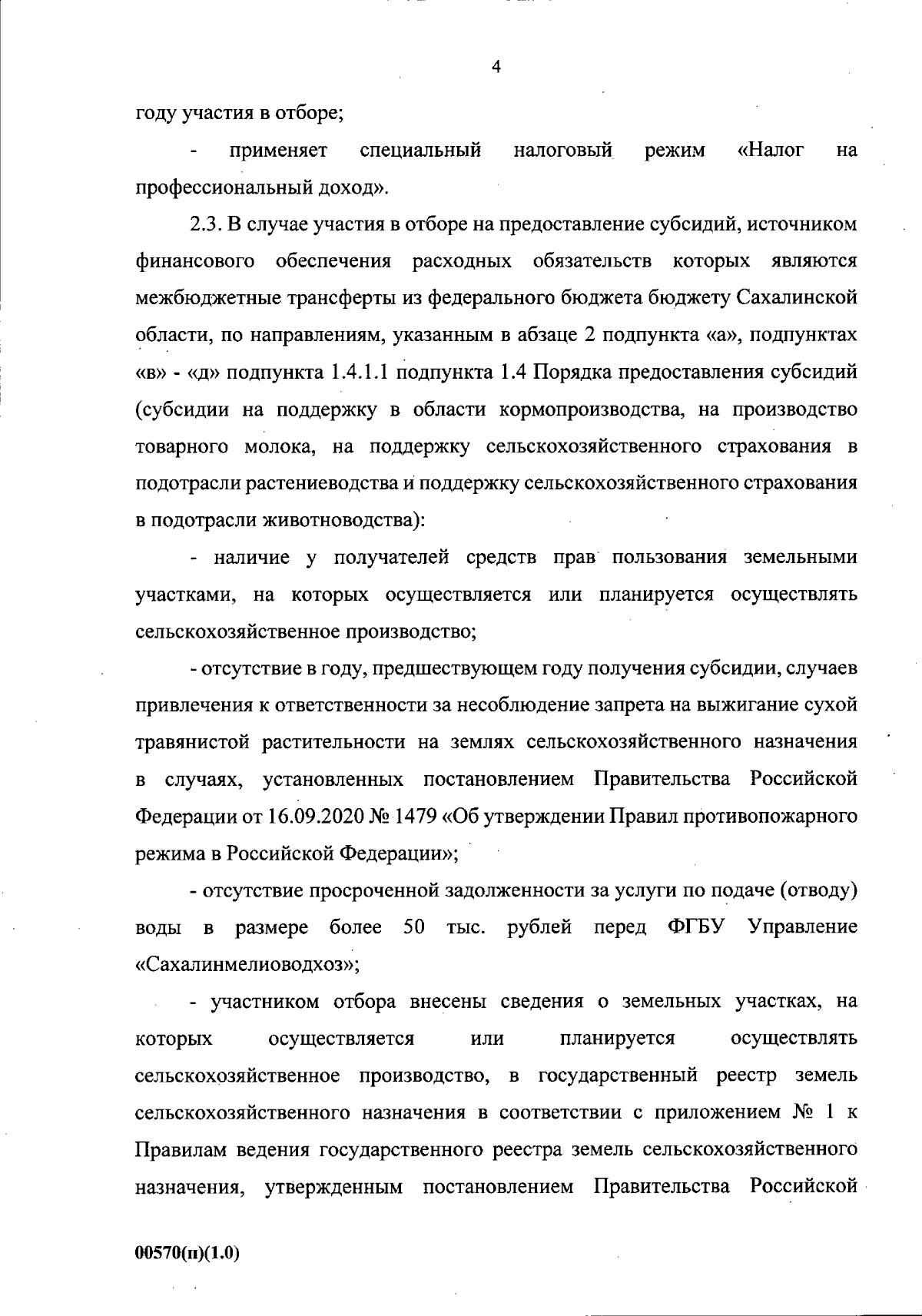 4

году участия в отборе;

- применяет специальный налоговый режим «Налог на профессиональный доход».

2.3. В случае участия в отборе на предоставление субсидий, источником финансового обеспечения расходных обязательств которых являются межбюджетные трансферты из федерального бюджета бюджету Сахалинской области, по направлениям, указанным в абзаце 2 подпункта «а», подпунктах «в» - «д» подпункта 1.4.1.1 подпункта 1.4 Порядка предоставления субсидий (субсидии на поддержку в области кормопроизводства, на производство товарного молока, на поддержку сельскохозяйственного страхования в подотрасли растениеводства и поддержку сельскохозяйственного страхования в подотрасли животноводства):

- наличие у получателей средств прав пользования земельными участками, на которых осуществляется или планируется осуществлять сельскохозяйственное производство;

- отсутствие в году, предшествующем году получения субсидии, случаев привлечения к ответственности за несоблюдение запрета на выжигание сухой травянистой растительности на землях сельскохозяйственного назначения в случаях, установленных постановлением Правительства Российской Федерации от 16.09.2020 № 1479 «Об утверждении Правил противопожарного режима в Российской Федерации»;

- отсутствие просроченной задолженности за услуги по подаче (отводу) воды в размере более 50 тыс. рублей перед ФГБУ Управление «Сахалинмелиоводхоз»;

- участником отбора внесены сведения о земельных участках, на которых осуществляется или планируется осуществлять сельскохозяйственное производство, в государственный реестр земель сельскохозяйственного назначения в соответствии с приложением № 1 к Правилам ведения государственного реестра земель сельскохозяйственного назначения, утвержденным постановлением Правительства Российской

00570(п)(1.0)